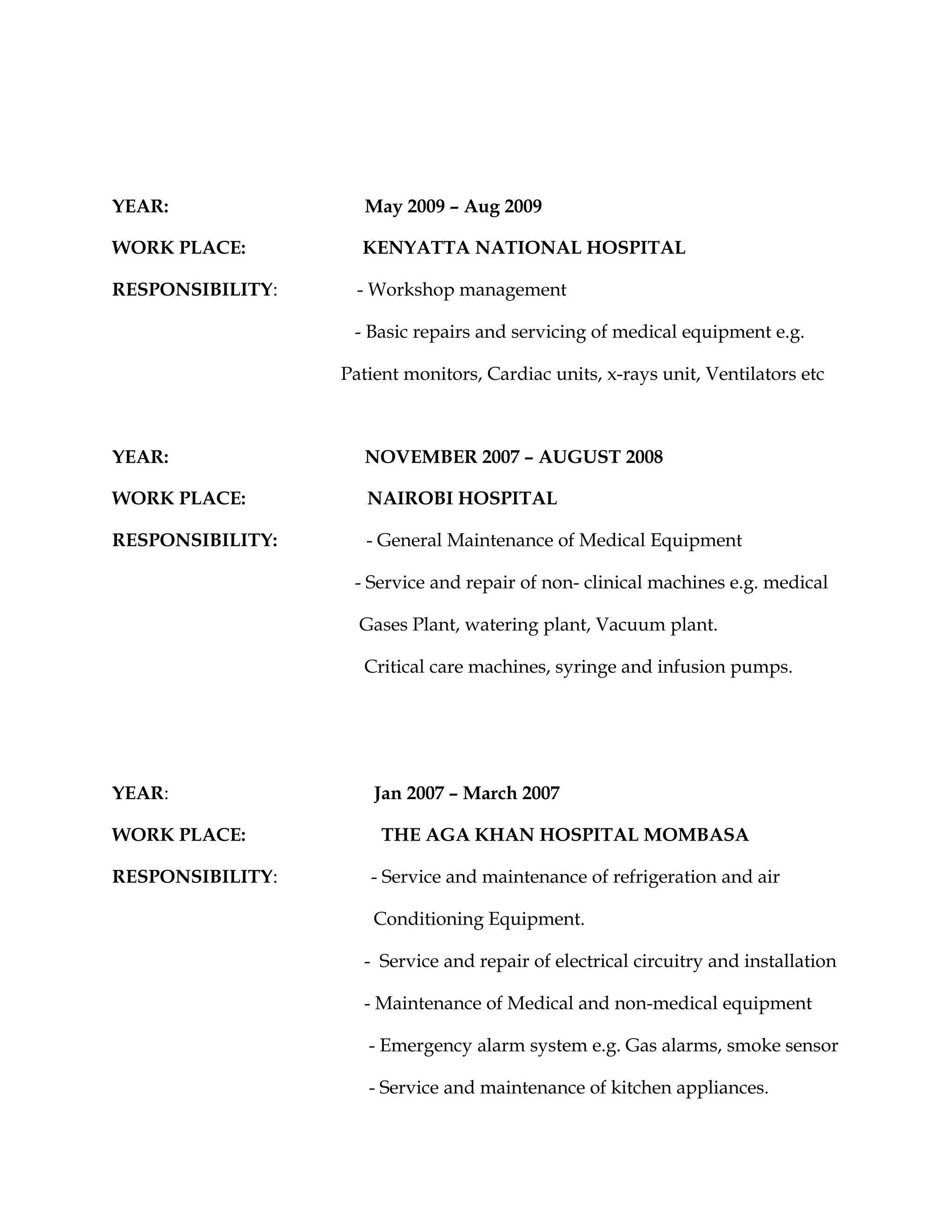 YEAR: May 2009 – Aug 2009

WORK PLACE: KENYATTA NATIONAL HOSPITAL

RESPONSIBILITY: - Workshop management

- Basic repairs and servicing of medical equipment e.g. Patient monitors, Cardiac units, x-rays unit, Ventilators etc

YEAR: NOVEMBER 2007 – AUGUST 2008

WORK PLACE: NAIROBI HOSPITAL

RESPONSIBILITY: - General Maintenance of Medical Equipment

- Service and repair of non- clinical machines e.g. medical Gases Plant, watering plant, Vacuum plant.

Critical care machines, syringe and infusion pumps.

YEAR: Jan 2007 – March 2007

WORK PLACE: THE AGA KHAN HOSPITAL MOMBASA

RESPONSIBILITY: - Service and maintenance of refrigeration and air Conditioning Equipment.

- Service and repair of electrical circuitry and installation

- Maintenance of Medical and non-medical equipment

- Emergency alarm system e.g. Gas alarms, smoke sensor

- Service and maintenance of kitchen appliances.